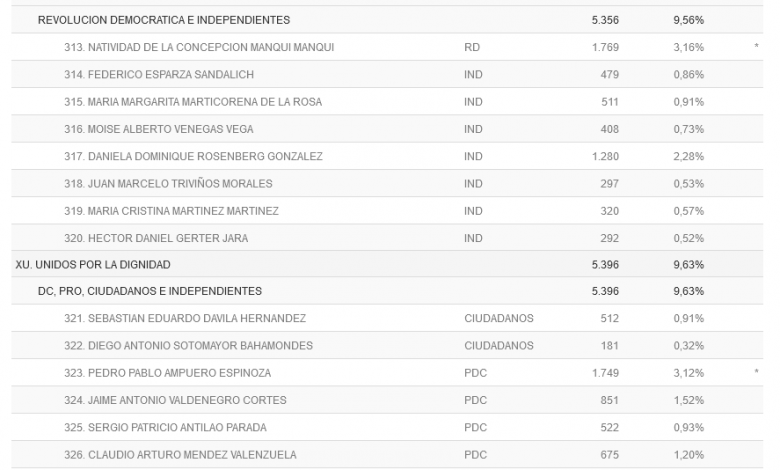 | | | | | |
|---|---|---|---|---|
| REVOLUCION DEMOCRATICA E INDEPENDIENTES | | 5.356 | 9,56% | |
| 313. NATIVIDAD DE LA CONCEPCION MANQUI MANQUI | RD | 1.769 | 3,16% | * |
| 314. FEDERICO ESPARZA SANDALICH | IND | 479 | 0,86% | |
| 315. MARIA MARGARITA MARTICORENA DE LA ROSA | IND | 511 | 0,91% | |
| 316. MOISE ALBERTO VENEGAS VEGA | IND | 408 | 0,73% | |
| 317. DANIELA DOMINIQUE ROSENBERG GONZALEZ | IND | 1.280 | 2,28% | |
| 318. JUAN MARCELO TRIVIÑOS MORALES | IND | 297 | 0,53% | |
| 319. MARIA CRISTINA MARTINEZ MARTINEZ | IND | 320 | 0,57% | |
| 320. HECTOR DANIEL GERTER JARA | IND | 292 | 0,52% | |
| XU. UNIDOS POR LA DIGNIDAD | | 5.396 | 9,63% | |
| DC, PRO, CIUDADANOS E INDEPENDIENTES | | 5.396 | 9,63% | |
| 321. SEBASTIAN EDUARDO DAVILA HERNANDEZ | CIUDADANOS | 512 | 0,91% | |
| 322. DIEGO ANTONIO SOTOMAYOR BAHAMONDES | CIUDADANOS | 181 | 0,32% | |
| 323. PEDRO PABLO AMPUERO ESPINOZA | PDC | 1.749 | 3,12% | * |
| 324. JAIME ANTONIO VALDENEGRO CORTES | PDC | 851 | 1,52% | |
| 325. SERGIO PATRICIO ANTILAO PARADA | PDC | 522 | 0,93% | |
| 326. CLAUDIO ARTURO MENDEZ VALENZUELA | PDC | 675 | 1,20% | |